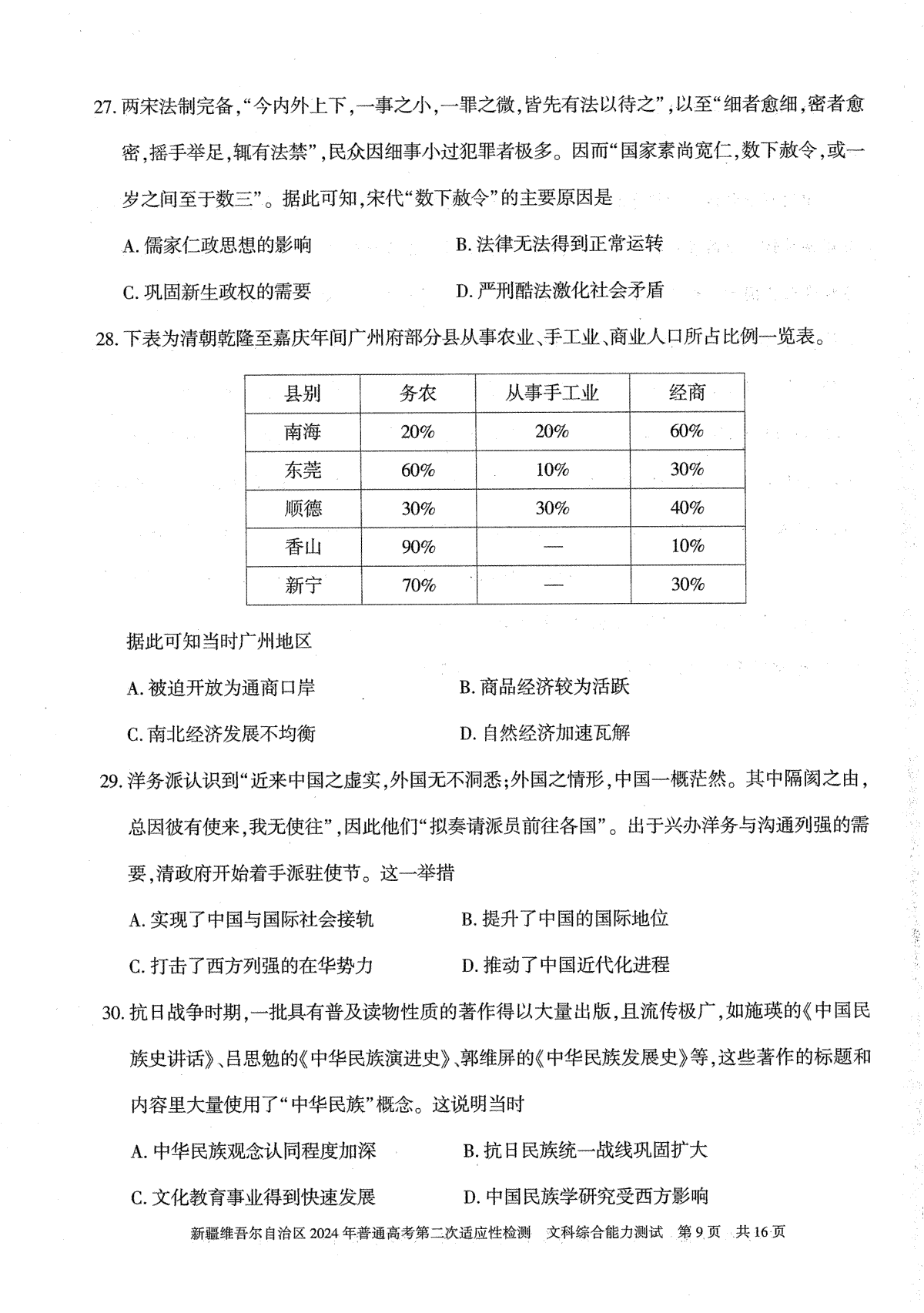 27. 两宋法制完备，“今内外上下，一事之小，一罪之微，皆先有法以待之”，以至“细者愈细，密者愈密，摇手举足，辄有法禁”，民众因细事小过犯罪者极多。因而“国家素尚宽仁，数下赦令，或一岁之间至于数三”。据此可知，宋代“数下赦令”的主要原因是

A. 儒家仁政思想的影响

B. 法律无法得到正常运转

C. 巩固新生政权的需要

D. 严刑酷法激化社会矛盾

28. 下表为清朝乾隆至嘉庆年间广州府部分县从事农业、手工业、商业人口所占比例一览表。

| 县别 | 务农 | 从事手工业 | 经商 |
|---|---|---|---|
| 南海 | 20% | 20% | 60% |
| 东莞 | 60% | 10% | 30% |
| 顺德 | 30% | 30% | 40% |
| 香山 | 90% | — | 10% |
| 新宁 | 70% | — | 30% |

据此可知当时广州地区

A. 被迫开放为通商口岸

B. 商品经济较为活跃

C. 南北经济发展不均衡

D. 自然经济加速瓦解

29. 洋务派认识到“近来中国之虚实，外国无不洞悉；外国之情形，中国一概茫然。其中隔阂之由，总因彼有使来，我无使往”，因此他们“拟奏请派员前往各国”。出于兴办洋务与沟通列强的需要，清政府开始着手派驻使节。这一举措

A. 实现了中国与国际社会接轨

B. 提升了中国的国际地位

C. 打击了西方列强的在华势力

D. 推动了中国近代化进程

30. 抗日战争时期，一批具有普及读物性质的著作得以大量出版，且流传极广，如施瑛的《中国民族史讲话》、吕思勉的《中华民族演进史》、郭维屏的《中华民族发展史》等，这些著作的标题和内容里大量使用了“中华民族”概念。这说明当时

A. 中华民族观念认同程度加深

B. 抗日民族统一战线巩固扩大

C. 文化教育事业得到快速发展

D. 中国民族学研究受西方影响

新疆维吾尔自治区 2024 年普通高考第二次适应性检测　文科综合能力测试　第 9 页　共 16 页